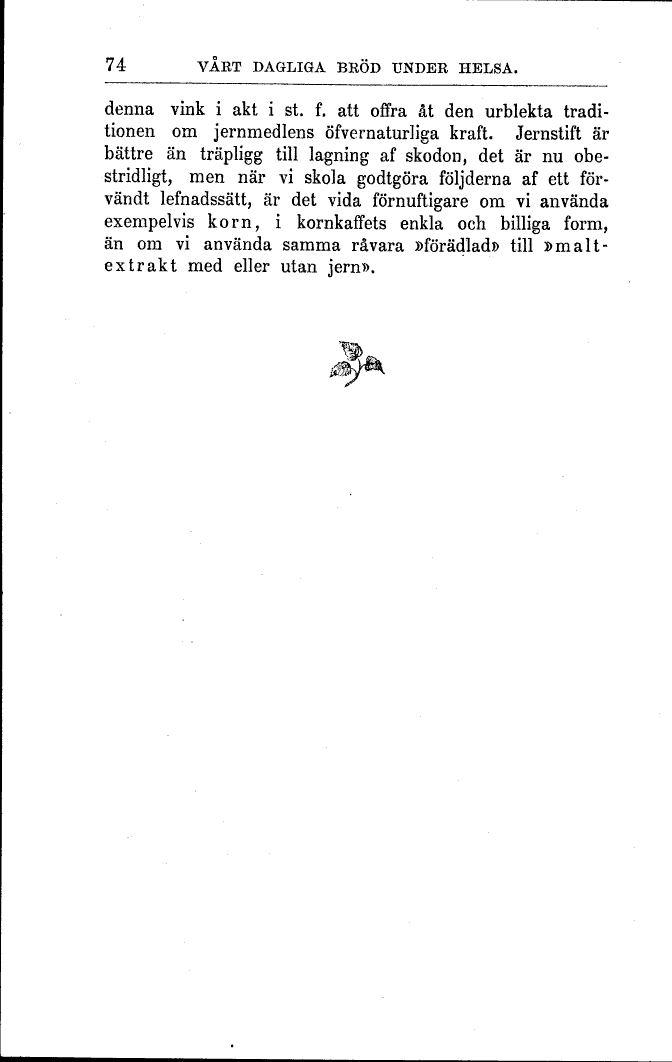 74 VÅRT DAGLIGA BRÖD UNDER HELSA.

denna vink i akt i st. f. att offra åt den urblekta traditionen om jernmedlens öfvernaturliga kraft. Jernstift är bättre än träpligg till lagning af skodon, det är nu obestridligt, men när vi skola godtgöra följderna af ett förvändt lefnadssätt, är det vida förnuftigare om vi använda exempelvis korn, i kornkaffets enkla och billiga form, än om vi använda samma råvara »förädlad» till »maltextrakt med eller utan jern».